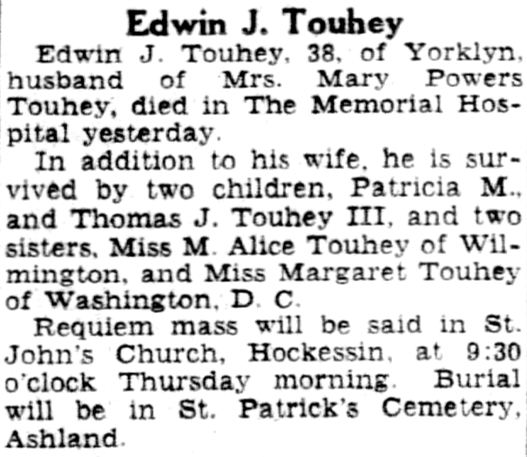 Edwin J. Touhey

Edwin J. Touhey, 38, of Yorklyn, husband of Mrs. Mary Powers Touhey, died in The Memorial Hospital yesterday.

In addition to his wife, he is survived by two children, Patricia M., and Thomas J. Touhey III, and two sisters, Miss M. Alice Touhey of Wilmington, and Miss Margaret Touhey of Washington, D. C.

Requiem mass will be said in St. John's Church, Hockessin, at 9:30 o'clock Thursday morning. Burial will be in St. Patrick's Cemetery, Ashland.